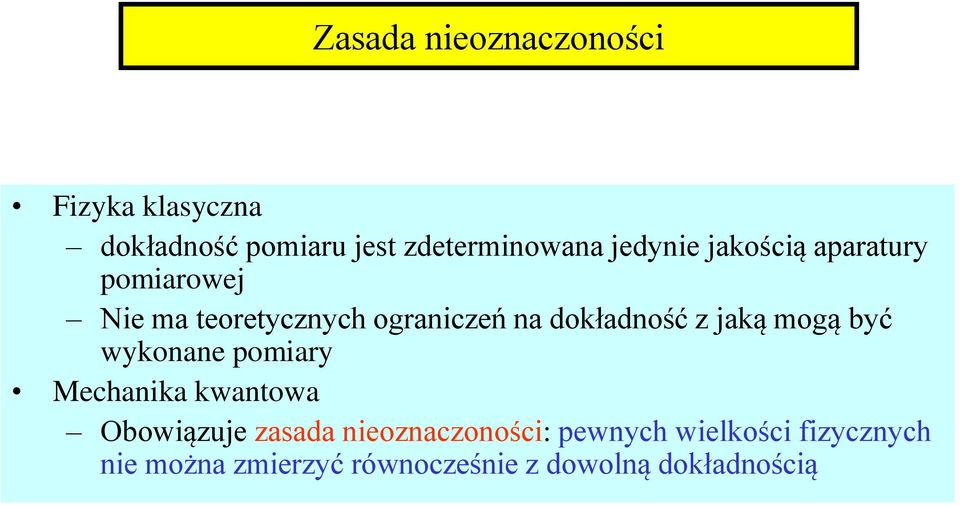 Zasada nieoznaczoności

• Fizyka klasyczna
– dokładność pomiaru jest zdeterminowana jedynie jakością aparatury pomiarowej
– Nie ma teoretycznych ograniczeń na dokładność z jaką mogą być wykonane pomiary
• Mechanika kwantowa
– Obowiązuje zasada nieoznaczoności: pewnych wielkości fizycznych nie można zmierzyć równocześnie z dowolną dokładnością